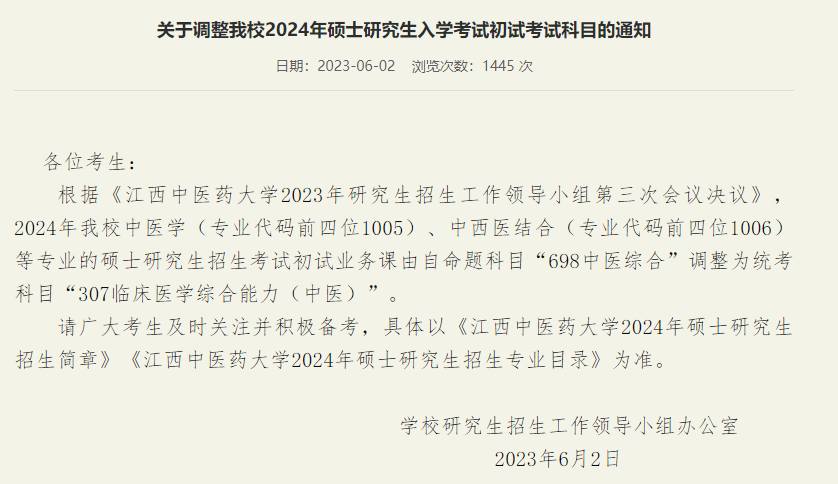 关于调整我校2024年硕士研究生入学考试初试考试科目的通知

日期：2023-06-02　浏览次数：1445 次

各位考生：

根据《江西中医药大学2023年研究生招生工作领导小组第三次会议决议》，2024年我校中医学（专业代码前四位1005）、中西医结合（专业代码前四位1006）等专业的硕士研究生招生考试初试业务课由自命题科目“698中医综合”调整为统考科目“307临床医学综合能力（中医）”。

请广大考生及时关注并积极备考，具体以《江西中医药大学2024年硕士研究生招生简章》《江西中医药大学2024年硕士研究生招生专业目录》为准。

学校研究生招生工作领导小组办公室

2023年6月2日